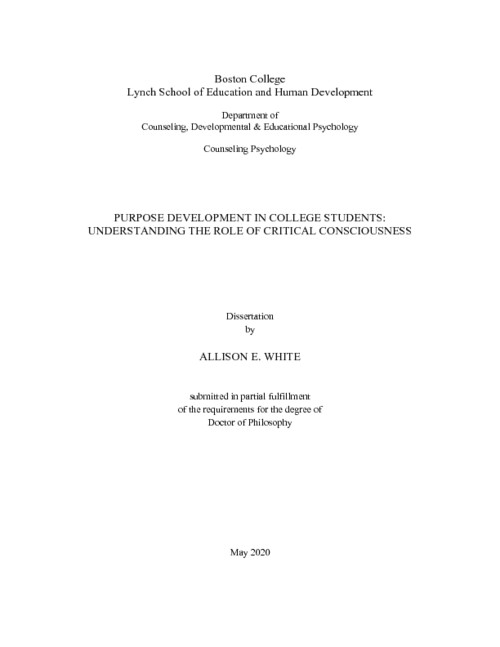 Boston College
Lynch School of Education and Human Development

Department of
Counseling, Developmental & Educational Psychology

Counseling Psychology

PURPOSE DEVELOPMENT IN COLLEGE STUDENTS:
UNDERSTANDING THE ROLE OF CRITICAL CONSCIOUSNESS

Dissertation
by

ALLISON E. WHITE

submitted in partial fulfillment
of the requirements for the degree of
Doctor of Philosophy

May 2020